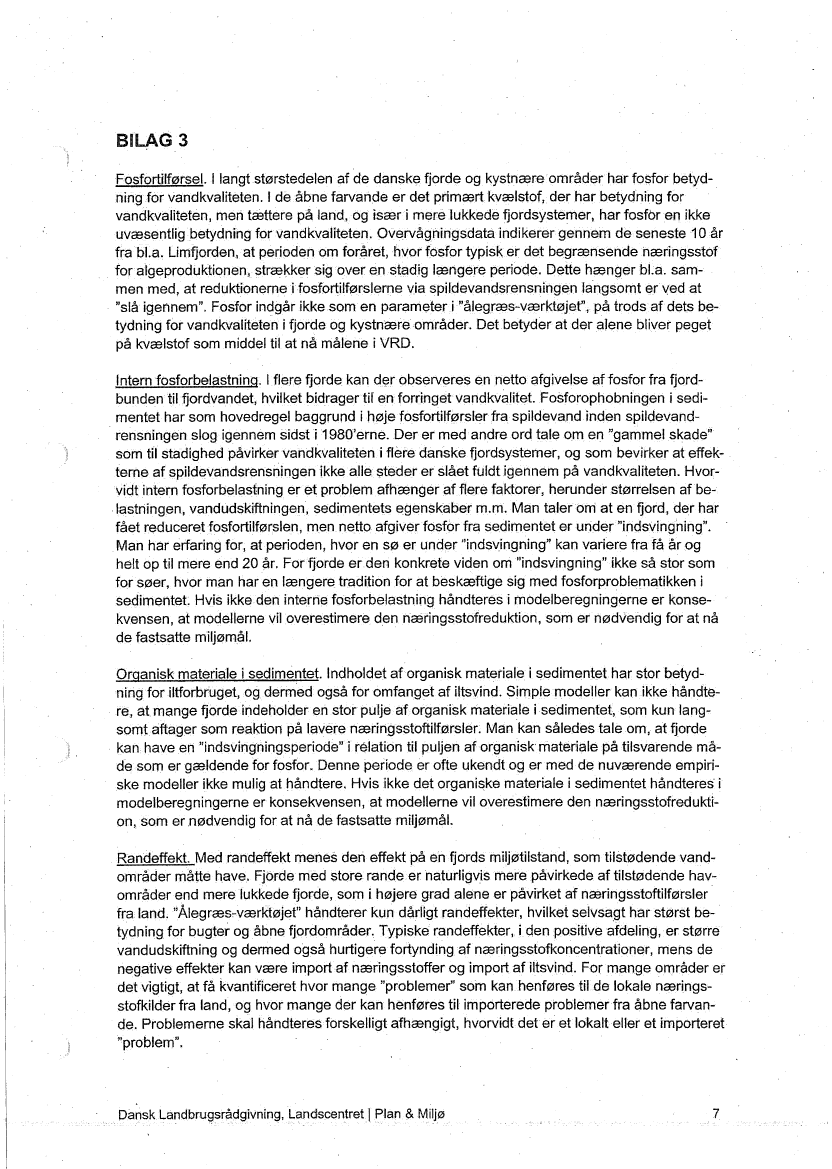 BILAG 3

Fosfortilførsel. I langt størstedelen af de danske fjorde og kystnære områder har fosfor betydning for vandkvaliteten. I de åbne farvande er det primært kvælstof, der har betydning for vandkvaliteten, men tættere på land, og især i mere lukkede fjordsystemer, har fosfor en ikke uvæsentlig betydning for vandkvaliteten. Overvågningsdata indikerer gennem de seneste 10 år fra bl.a. Limfjorden, at perioden om foråret, hvor fosfor typisk er det begrænsende næringsstof for algeproduktionen, strækker sig over en stadig længere periode. Dette hænger bl.a. sammen med, at reduktionerne i fosfortilførslerne via spildevandsrensningen langsomt er ved at "slå igennem". Fosfor indgår ikke som en parameter i "ålegræs-værktøjet", på trods af dets betydning for vandkvaliteten i fjorde og kystnære områder. Det betyder at der alene bliver peget på kvælstof som middel til at nå målene i VRD.

Intern fosforbelastning. I flere fjorde kan der observeres en netto afgivelse af fosfor fra fjordbunden til fjordvandet, hvilket bidrager til en forringet vandkvalitet. Fosforophobningen i sedimentet har som hovedregel baggrund i høje fosfortilførsler fra spildevand inden spildevandrensningen slog igennem sidst i 1980'erne. Der er med andre ord tale om en "gammel skade" som til stadighed påvirker vandkvaliteten i flere danske fjordsystemer, og som bevirker at effekterne af spildevandsrensningen ikke alle steder er slået fuldt igennem på vandkvaliteten. Hvorvidt intern fosforbelastning er et problem afhænger af flere faktorer, herunder størrelsen af belastningen, vandudskiftningen, sedimentets egenskaber m.m. Man taler om at en fjord, der har fået reduceret fosfortilførslen, men netto afgiver fosfor fra sedimentet er under "indsvingning". Man har erfaring for, at perioden, hvor en sø er under "indsvingning" kan variere fra få år og helt op til mere end 20 år. For fjorde er den konkrete viden om "indsvingning" ikke så stor som for søer, hvor man har en længere tradition for at beskæftige sig med fosforproblematikken i sedimentet. Hvis ikke den interne fosforbelastning håndteres i modelberegningerne er konsekvensen, at modellerne vil overestimere den næringsstofreduktion, som er nødvendig for at nå de fastsatte miljømål.

Organisk materiale i sedimentet. Indholdet af organisk materiale i sedimentet har stor betydning for iltforbruget, og dermed også for omfanget af iltsvind. Simple modeller kan ikke håndtere, at mange fjorde indeholder en stor pulje af organisk materiale i sedimentet, som kun langsomt aftager som reaktion på lavere næringsstoftilførsler. Man kan således tale om, at fjorde kan have en "indsvingningsperiode" i relation til puljen af organisk materiale på tilsvarende måde som er gældende for fosfor. Denne periode er ofte ukendt og er med de nuværende empiriske modeller ikke mulig at håndtere. Hvis ikke det organiske materiale i sedimentet håndteres i modelberegningerne er konsekvensen, at modellerne vil overestimere den næringsstofreduktion, som er nødvendig for at nå de fastsatte miljømål.

Randeffekt. Med randeffekt menes den effekt på en fjords miljøtilstand, som tilstødende vandområder måtte have. Fjorde med store rande er naturligvis mere påvirkede af tilstødende havområder end mere lukkede fjorde, som i højere grad alene er påvirket af næringsstoftilførsler fra land. "Ålegræs-værktøjet" håndterer kun dårligt randeffekter, hvilket selvsagt har størst betydning for bugter og åbne fjordområder. Typiske randeffekter, i den positive afdeling, er større vandudskiftning og dermed også hurtigere fortynding af næringsstofkoncentrationer, mens de negative effekter kan være import af næringsstoffer og import af iltsvind. For mange områder er det vigtigt, at få kvantificeret hvor mange "problemer" som kan henføres til de lokale næringsstofkilder fra land, og hvor mange der kan henføres til importerede problemer fra åbne farvande. Problemerne skal håndteres forskelligt afhængigt, hvorvidt det er et lokalt eller et importeret "problem".

Dansk Landbrugsrådgivning, Landscentret | Plan & Miljø 7